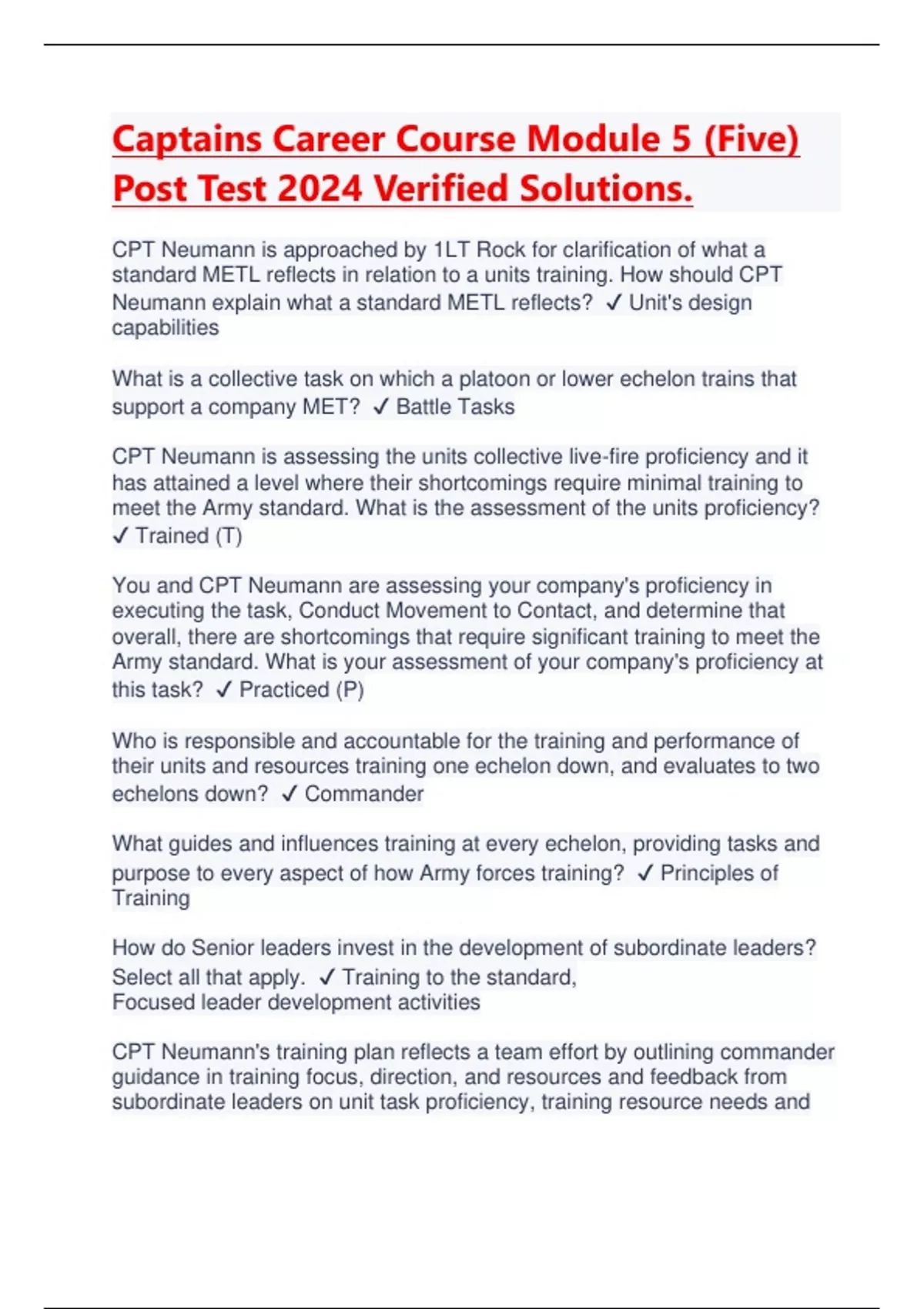 Captains Career Course Module 5 (Five) Post Test 2024 Verified Solutions.

CPT Neumann is approached by 1LT Rock for clarification of what a standard METL reflects in relation to a units training. How should CPT Neumann explain what a standard METL reflects? ✓ Unit's design capabilities

What is a collective task on which a platoon or lower echelon trains that support a company MET? ✓ Battle Tasks

CPT Neumann is assessing the units collective live-fire proficiency and it has attained a level where their shortcomings require minimal training to meet the Army standard. What is the assessment of the units proficiency? ✓ Trained (T)

You and CPT Neumann are assessing your company's proficiency in executing the task, Conduct Movement to Contact, and determine that overall, there are shortcomings that require significant training to meet the Army standard. What is your assessment of your company's proficiency at this task? ✓ Practiced (P)

Who is responsible and accountable for the training and performance of their units and resources training one echelon down, and evaluates to two echelons down? ✓ Commander

What guides and influences training at every echelon, providing tasks and purpose to every aspect of how Army forces training? ✓ Principles of Training

How do Senior leaders invest in the development of subordinate leaders? Select all that apply. ✓ Training to the standard,
Focused leader development activities

CPT Neumann's training plan reflects a team effort by outlining commander guidance in training focus, direction, and resources and feedback from subordinate leaders on unit task proficiency, training resource needs and